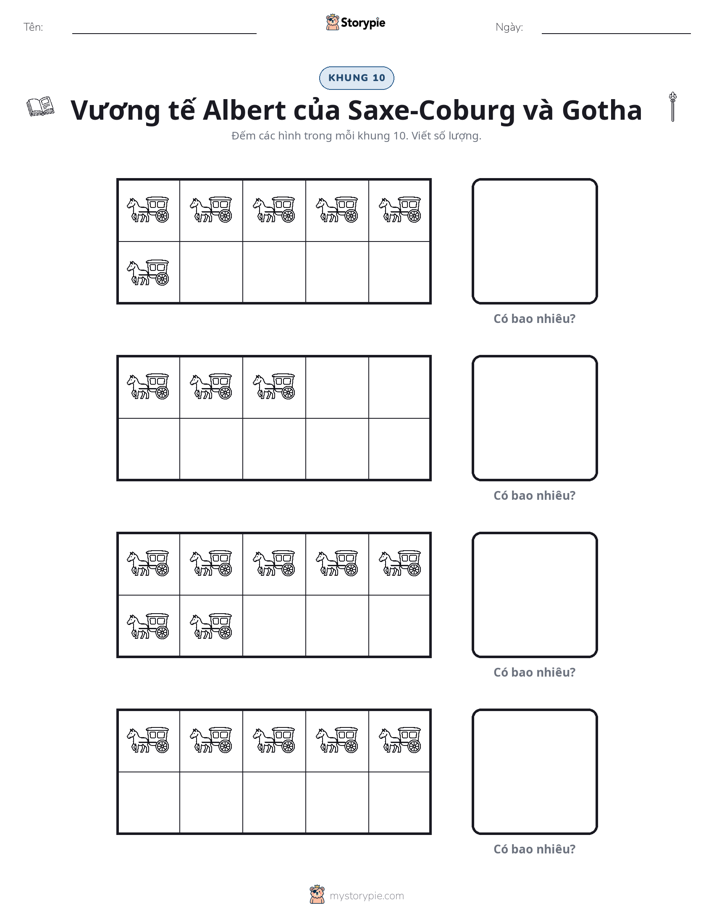 Tên: ____ Storypie Ngày: ____

KHUNG 10

Vương tế Albert của Saxe-Coburg và Gotha

Đếm các hình trong mỗi khung 10. Viết số lượng.

Có bao nhiêu?

Có bao nhiêu?

Có bao nhiêu?

Có bao nhiêu?

mystorypie.com